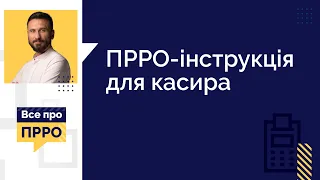 Все про
ПРРО

ПРРО-інструкція для касира